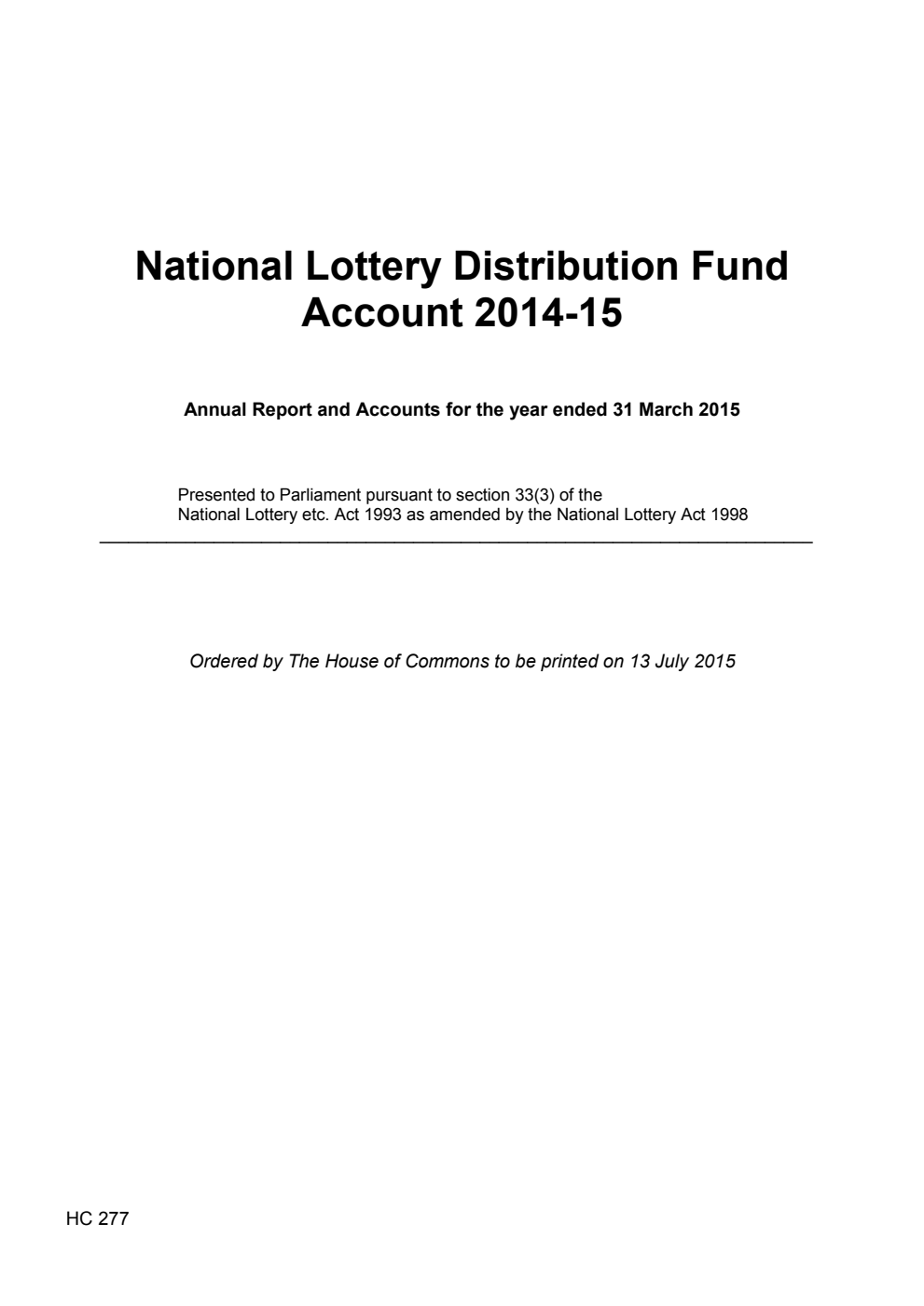 National Lottery Distribution Fund Account 2014-15

Annual Report and Accounts for the year ended 31 March 2015

Presented to Parliament pursuant to section 33(3) of the National Lottery etc. Act 1993 as amended by the National Lottery Act 1998

Ordered by The House of Commons to be printed on 13 July 2015

HC 277